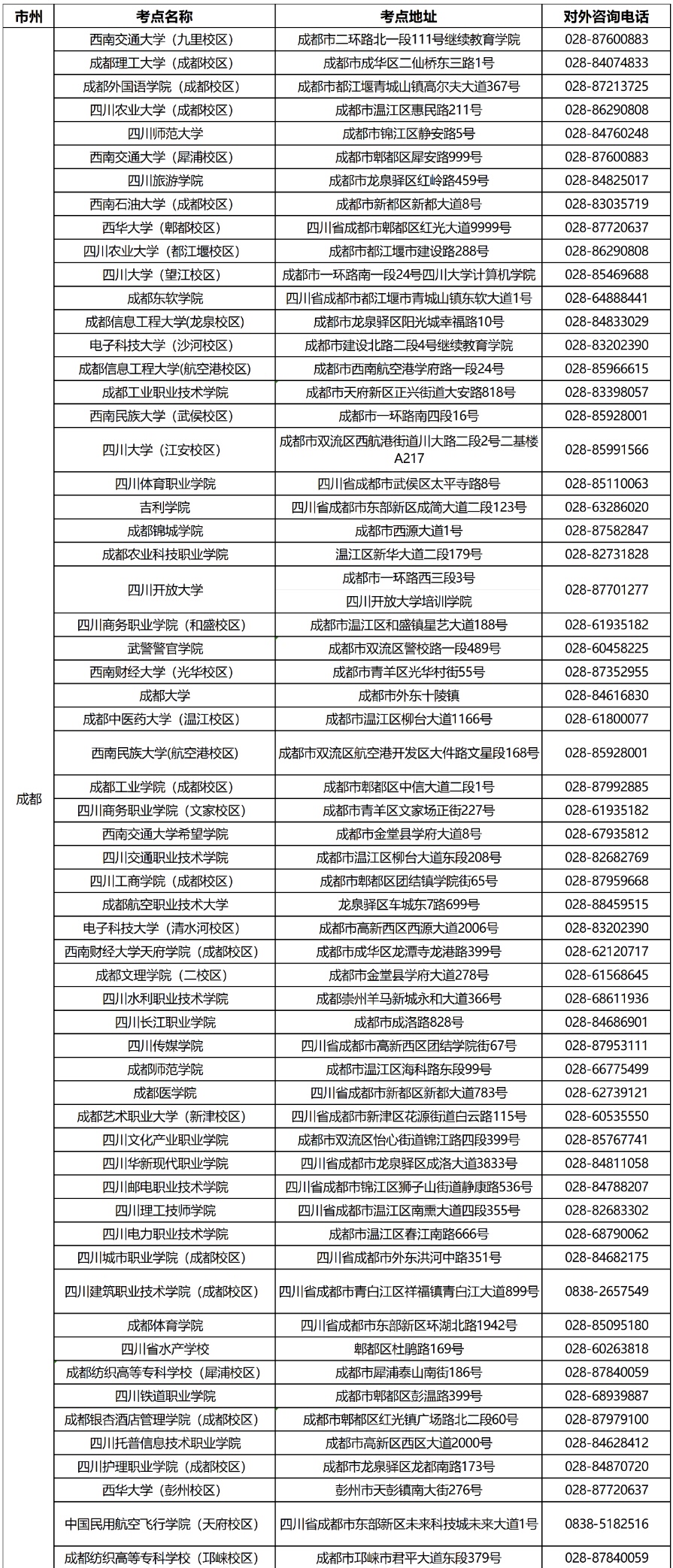 | 市州 | 考点名称 | 考点地址 | 对外咨询电话 |
|---|---|---|---|
| 成都 | 西南交通大学（九里校区） | 成都市二环路北一段111号继续教育学院 | 028-87600883 |
| | 成都理工大学（成都校区） | 成都市成华区二仙桥东三路1号 | 028-84074833 |
| | 成都外国语学院（成都校区） | 成都市都江堰青城山镇高尔夫大道367号 | 028-87213725 |
| | 四川农业大学（成都校区） | 成都市温江区惠民路211号 | 028-86290808 |
| | 四川师范大学 | 成都市锦江区静安路5号 | 028-84760248 |
| | 西南交通大学（犀浦校区） | 成都市郫都区犀安路999号 | 028-87600883 |
| | 四川旅游学院 | 成都市龙泉驿区红岭路459号 | 028-84825017 |
| | 西南石油大学（成都校区） | 成都市新都区新都大道8号 | 028-83035719 |
| | 西华大学（郫都校区） | 四川省成都市郫都区红光大道9999号 | 028-87720637 |
| | 四川农业大学（都江堰校区） | 成都市都江堰市建设路288号 | 028-86290808 |
| | 四川大学（望江校区） | 成都市一环路南一段24号四川大学计算机学院 | 028-85469688 |
| | 成都东软学院 | 四川省成都市都江堰市青城山镇东软大道1号 | 028-64888441 |
| | 成都信息工程大学(龙泉校区) | 成都市龙泉驿区阳光城幸福路10号 | 028-84833029 |
| | 电子科技大学（沙河校区） | 成都市建设北路二段4号继续教育学院 | 028-83202390 |
| | 成都信息工程大学(航空港校区) | 成都市西南航空港学府路一段24号 | 028-85966615 |
| | 成都工业职业技术学院 | 成都市天府新区正兴街道大安路818号 | 028-83398057 |
| | 西南民族大学（武侯校区） | 成都市一环路南四段16号 | 028-85928001 |
| | 四川大学（江安校区） | 成都市双流区西航港街道川大路二段2号二基楼A217 | 028-85991566 |
| | 四川体育职业学院 | 四川省成都市武侯区太平寺路8号 | 028-85110063 |
| | 吉利学院 | 四川省成都市东部新区成简大道二段123号 | 028-63286020 |
| | 成都锦城学院 | 成都市西源大道1号 | 028-87582847 |
| | 成都农业科技职业学院 | 温江区新华大道二段179号 | 028-82731828 |
| | 四川开放大学 | 成都市一环路西三段3号 四川开放大学培训学院 | 028-87701277 |
| | 四川商务职业学院（和盛校区） | 成都市温江区和盛镇星艺大道188号 | 028-61935182 |
| | 武警警官学院 | 成都市双流区警校路一段489号 | 028-60458225 |
| | 西南财经大学（光华校区） | 成都市青羊区光华村街55号 | 028-87352955 |
| | 成都大学 | 成都市外东十陵镇 | 028-84616830 |
| | 成都中医药大学（温江校区） | 成都市温江区柳台大道1166号 | 028-61800077 |
| | 西南民族大学(航空港校区) | 成都市双流区航空港开发区大件路文星段168号 | 028-85928001 |
| | 成都工业学院（成都校区） | 成都市郫都区中信大道二段1号 | 028-87992885 |
| | 四川商务职业学院（文家校区） | 成都市青羊区文家场正街227号 | 028-61935182 |
| | 西南交通大学希望学院 | 成都市金堂县学府大道8号 | 028-67935812 |
| | 四川交通职业技术学院 | 成都市温江区柳台大道东段208号 | 028-82682769 |
| | 四川工商学院（成都校区） | 成都市郫都区团结镇学院街65号 | 028-87959668 |
| | 成都航空职业技术大学 | 龙泉驿区车城东7路699号 | 028-88459515 |
| | 电子科技大学（清水河校区） | 成都市高新西区西源大道2006号 | 028-83202390 |
| | 西南财经大学天府学院（成都校区） | 成都市成华区龙潭寺龙港路399号 | 028-62120717 |
| | 成都文理学院（二校区） | 成都市金堂县学府大道278号 | 028-61568645 |
| | 四川水利职业技术学院 | 成都崇州羊马新城永和大道366号 | 028-68611936 |
| | 四川长江职业学院 | 成都市成洛路828号 | 028-84686901 |
| | 四川传媒学院 | 四川省成都市高新西区团结学院街67号 | 028-87953111 |
| | 成都师范学院 | 成都市温江区海科路东段99号 | 028-66775499 |
| | 成都医学院 | 四川省成都市新都区新都大道783号 | 028-62739121 |
| | 成都艺术职业大学（新津校区） | 四川省成都市新津区花源街道白云路115号 | 028-60535550 |
| | 四川文化产业职业学院 | 成都市双流区怡心街道锦江路四段399号 | 028-85767741 |
| | 四川华新现代职业学院 | 四川省成都市龙泉驿区成洛大道3833号 | 028-84811058 |
| | 四川邮电职业技术学院 | 四川省成都市锦江区狮子山街道静康路536号 | 028-84788207 |
| | 四川理工技师学院 | 四川省成都市温江区南熏大道四段355号 | 028-82683302 |
| | 四川电力职业技术学院 | 成都市温江区春江南路666号 | 028-68790062 |
| | 四川城市职业学院（成都校区） | 四川省成都市外东洪河中路351号 | 028-84682175 |
| | 四川建筑职业技术学院（成都校区） | 四川省成都市青白江区祥福镇青白江大道899号 | 0838-2657549 |
| | 成都体育学院 | 四川省成都市东部新区环湖北路1942号 | 028-85095180 |
| | 四川省水产学校 | 郫都区杜鹃路169号 | 028-60263818 |
| | 成都纺织高等专科学校（犀浦校区） | 成都市犀浦泰山南街186号 | 028-87840059 |
| | 四川铁道职业学院 | 成都市郫都区彭温路399号 | 028-68939887 |
| | 成都银杏酒店管理学院（成都校区） | 成都市郫都区红光镇广场路北二段60号 | 028-87979100 |
| | 四川托普信息技术职业学院 | 成都市高新区西区大道2000号 | 028-84628412 |
| | 四川护理职业学院（成都校区） | 成都市龙泉驿区龙都南路173号 | 028-84870720 |
| | 西华大学（彭州校区） | 彭州市天彭镇南大街276号 | 028-87720637 |
| | 中国民用航空飞行学院（天府校区） | 四川省成都市东部新区未来科技城未来大道1号 | 0838-5182516 |
| | 成都纺织高等专科学校（邛崃校区） | 成都市邛崃市君平大道东段379号 | 028-87840059 |